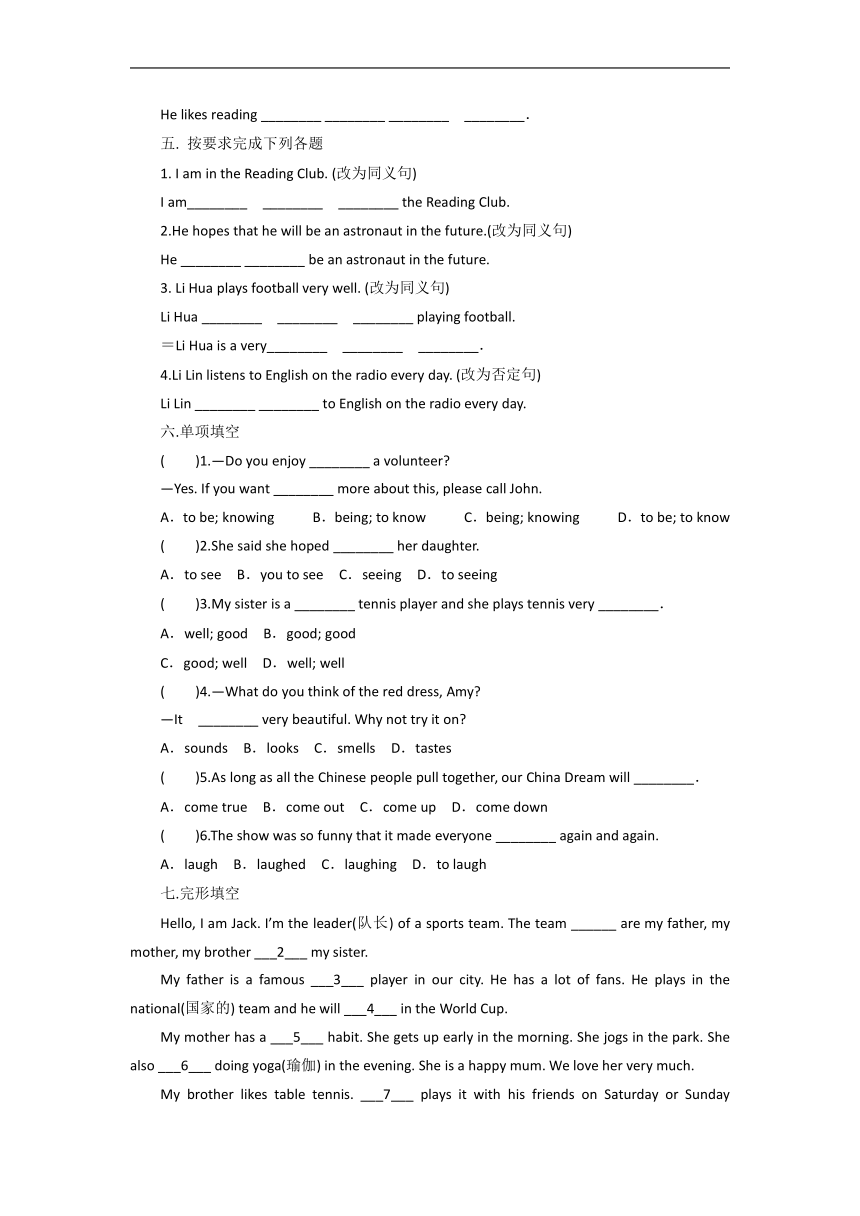 He likes reading ________ ________ ________ ________.

五. 按要求完成下列各题

1. I am in the Reading Club. (改为同义句)

I am________ ________ ________ the Reading Club.

2.He hopes that he will be an astronaut in the future.(改为同义句)

He ________ ________ be an astronaut in the future.

3. Li Hua plays football very well. (改为同义句)

Li Hua ________ ________ ________ playing football.

＝Li Hua is a very________ ________ ________.

4.Li Lin listens to English on the radio every day. (改为否定句)

Li Lin ________ ________ to English on the radio every day.

六.单项填空

( )1.—Do you enjoy ________ a volunteer?

—Yes. If you want ________ more about this, please call John.

A．to be; knowing B．being; to know C．being; knowing D．to be; to know

( )2.She said she hoped ________ her daughter.

A．to see B．you to see C．seeing D．to seeing

( )3.My sister is a ________ tennis player and she plays tennis very ________.

A．well; good B．good; good

C．good; well D．well; well

( )4.—What do you think of the red dress, Amy?

—It ________ very beautiful. Why not try it on?

A．sounds B．looks C．smells D．tastes

( )5.As long as all the Chinese people pull together, our China Dream will ________.

A．come true B．come out C．come up D．come down

( )6.The show was so funny that it made everyone ________ again and again.

A．laugh B．laughed C．laughing D．to laugh

七.完形填空

Hello, I am Jack. I'm the leader(队长) of a sports team. The team ______ are my father, my mother, my brother ___2___ my sister.

My father is a famous ___3___ player in our city. He has a lot of fans. He plays in the national(国家的) team and he will ___4___ in the World Cup.

My mother has a ___5___ habit. She gets up early in the morning. She jogs in the park. She also ___6___ doing yoga(瑜伽) in the evening. She is a happy mum. We love her very much.

My brother likes table tennis. ___7___ plays it with his friends on Saturday or Sunday